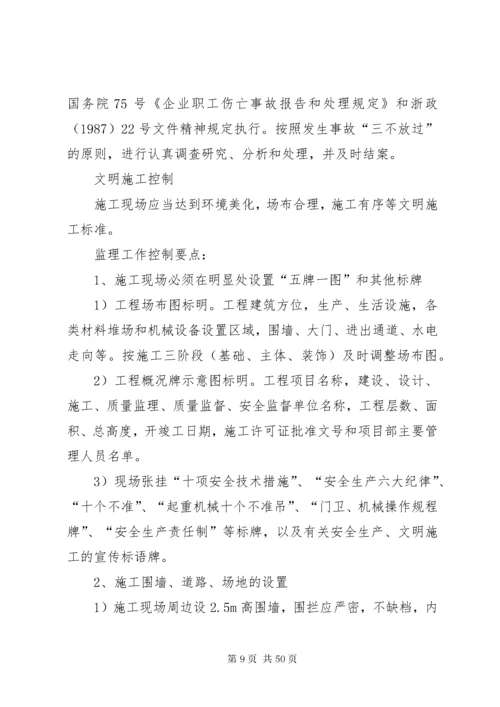 国务院 75 号《企业职工伤亡事故报告和处理规定》和浙政（1987）22 号文件精神规定执行。按照发生事故“三不放过”的原则，进行认真调查研究、分析和处理，并及时结案。

文明施工控制

施工现场应当达到环境美化，场布合理，施工有序等文明施工标准。

监理工作控制要点：

1、施工现场必须在明显处设置“五牌一图”和其他标牌

1）工程场布图标明。工程建筑方位，生产、生活设施，各类材料堆场和机械设备设置区域，围墙、大门、进出通道、水电走向等。按施工三阶段（基础、主体、装饰）及时调整场布图。

2）工程概况牌示意图标明。工程项目名称，建设、设计、施工、质量监理、质量监督、安全监督单位名称，工程层数、面积、总高度，开竣工日期，施工许可证批准文号和项目部主要管理人员名单。

3）现场张挂“十项安全技术措施”、“安全生产六大纪律”、“十个不准”、“起重机械十个不准吊”、“门卫、机械操作规程牌”、“安全生产责任制”等标牌，以及有关安全生产、文明施工的宣传标语牌。

2、施工围墙、道路、场地的设置

1）施工现场周边设 2.5m 高围墙，围拦应严密，不缺档，内

第 9 页 共 50 页